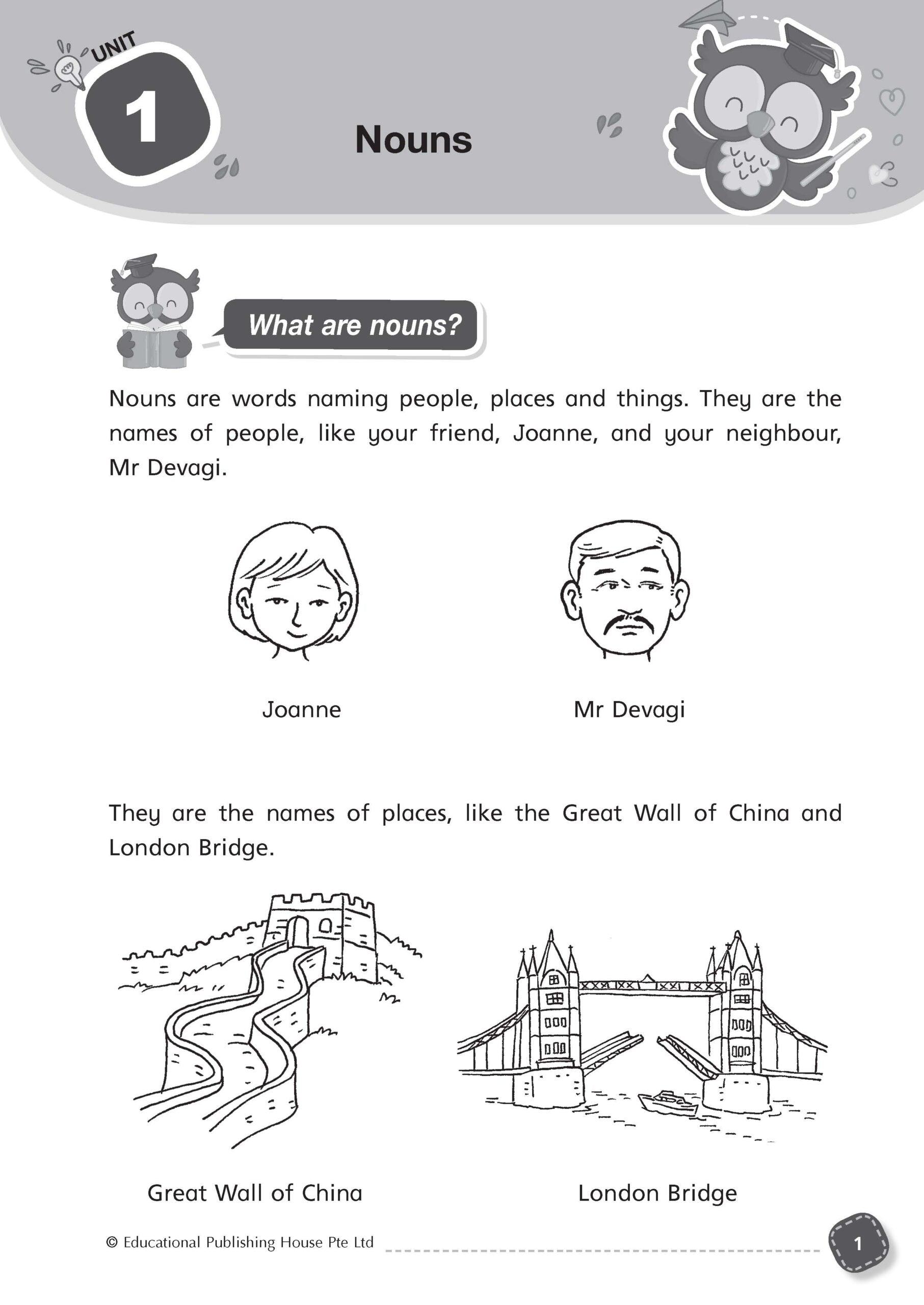 UNIT 1

Nouns

What are nouns?

Nouns are words naming people, places and things. They are the names of people, like your friend, Joanne, and your neighbour, Mr Devagi.

Joanne

Mr Devagi

They are the names of places, like the Great Wall of China and London Bridge.

Great Wall of China

London Bridge

© Educational Publishing House Pte Ltd

1